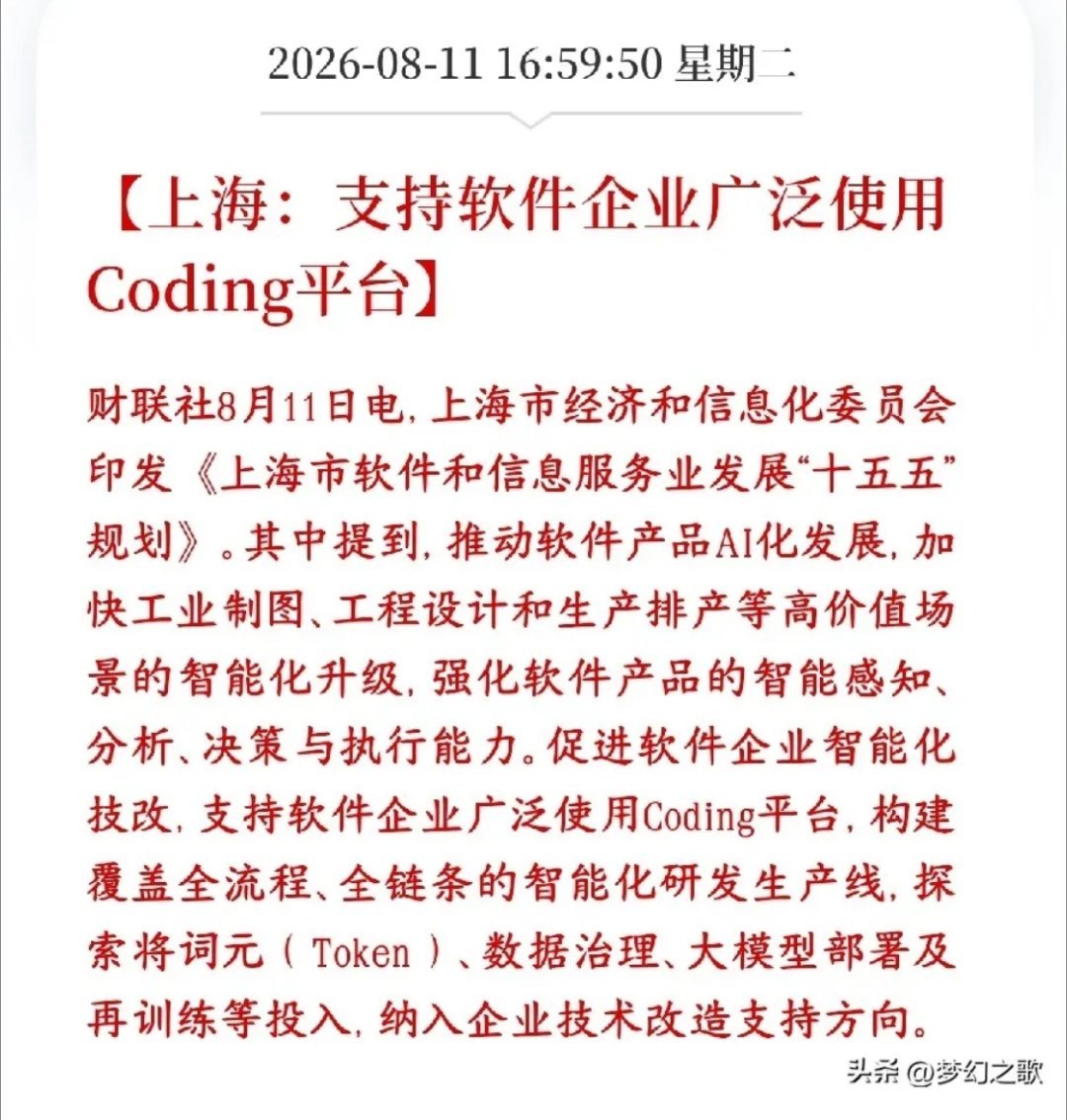 2026-08-11 16:59:50 星期二

【上海：支持软件企业广泛使用Coding平台】

财联社8月11日电，上海市经济和信息化委员会印发《上海市软件和信息服务业发展“十五五”规划》。其中提到，推动软件产品AI化发展，加快工业制图、工程设计和生产排产等高价值场景的智能化升级，强化软件产品的智能感知、分析、决策与执行能力。促进软件企业智能化技改，支持软件企业广泛使用Coding平台，构建覆盖全流程、全链条的智能化研发生产线，探索将词元（Token）、数据治理、大模型部署及再训练等投入，纳入企业技术改造支持方向。

头条 @梦幻之歌